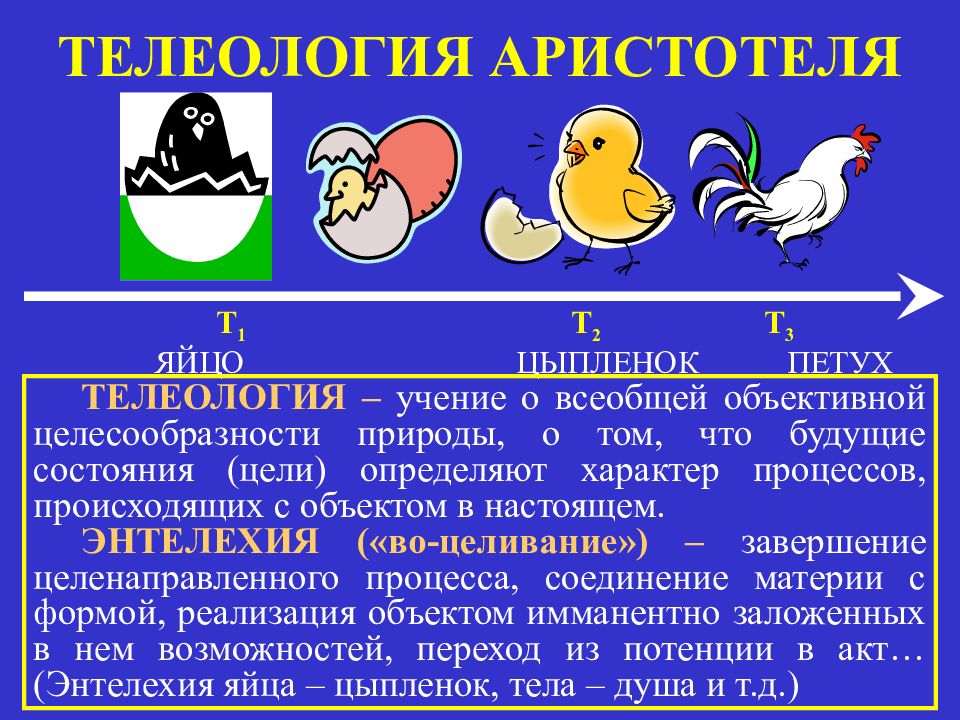 ТЕЛЕОЛОГИЯ АРИСТОТЕЛЯ

$T_1$
ЯЙЦО

$T_2$
ЦЫПЛЕНОК

$T_3$
ПЕТУХ

ТЕЛЕОЛОГИЯ – учение о всеобщей объективной целесообразности природы, о том, что будущие состояния (цели) определяют характер процессов, происходящих с объектом в настоящем.

ЭНТЕЛЕХИЯ («во-целивание») – завершение целенаправленного процесса, соединение материи с формой, реализация объектом имманентно заложенных в нем возможностей, переход из потенции в акт… (Энтелехия яйца – цыпленок, тела – душа и т.д.)